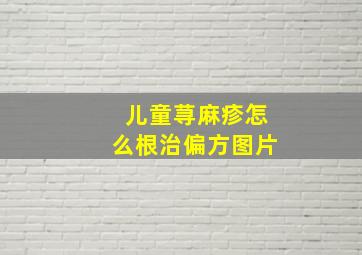 儿童荨麻疹怎么根治偏方图片